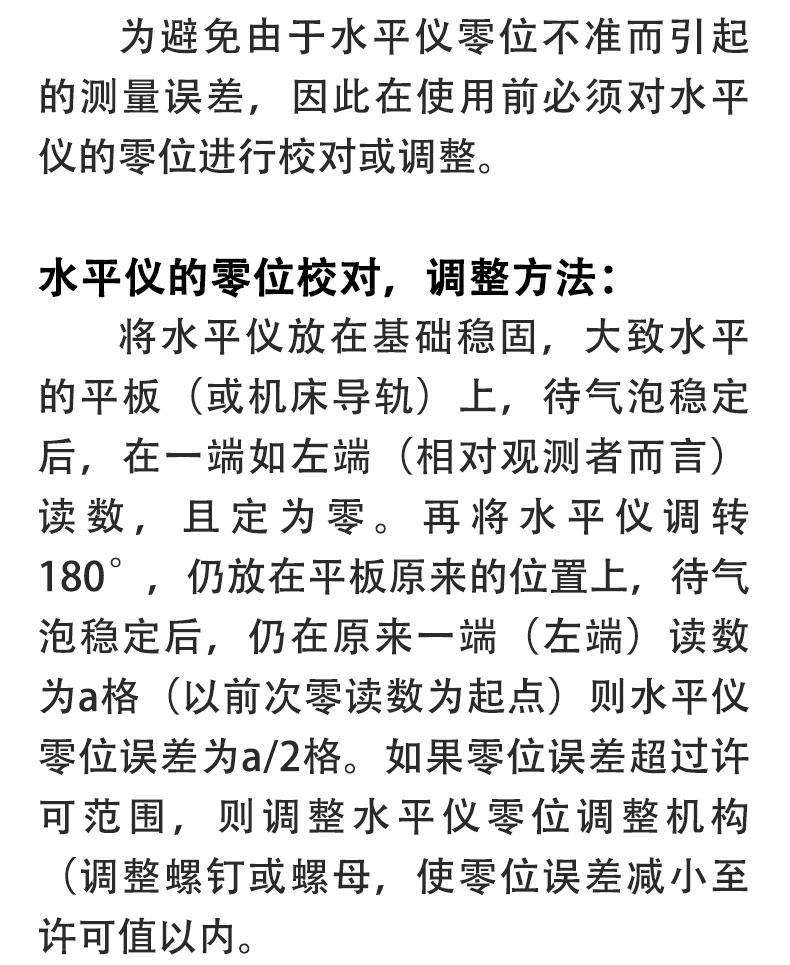 为避免由于水平仪零位不准而引起的测量误差，因此在使用前必须对水平仪的零位进行校对或调整。

水平仪的零位校对，调整方法：

将水平仪放在基础稳固，大致水平的平板（或机床导轨）上，待气泡稳定后，在一端如左端（相对观测者而言）读数，且定为零。再将水平仪调转180°，仍放在平板原来的位置上，待气泡稳定后，仍在原来一端（左端）读数为a格（以前次零读数为起点）则水平仪零位误差为a/2格。如果零位误差超过许可范围，则调整水平仪零位调整机构（调整螺钉或螺母，使零位误差减小至许可值以内。